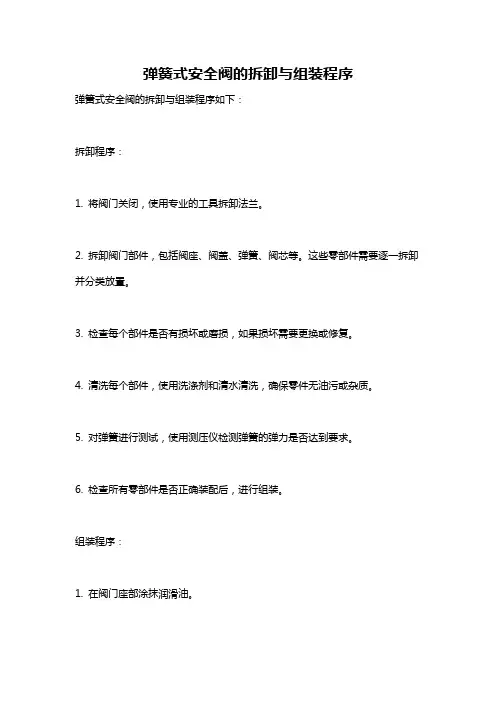 弹簧式安全阀的拆卸与组装程序

弹簧式安全阀的拆卸与组装程序如下：

拆卸程序：

1. 将阀门关闭，使用专业的工具拆卸法兰。

2. 拆卸阀门部件，包括阀座、阀盖、弹簧、阀芯等。这些零部件需要逐一拆卸并分类放置。

3. 检查每个部件是否有损坏或磨损，如果损坏需要更换或修复。

4. 清洗每个部件，使用洗涤剂和清水清洗，确保零件无油污或杂质。

5. 对弹簧进行测试，使用测压仪检测弹簧的弹力是否达到要求。

6. 检查所有零部件是否正确装配后，进行组装。

组装程序：

1. 在阀门座部涂抹润滑油。